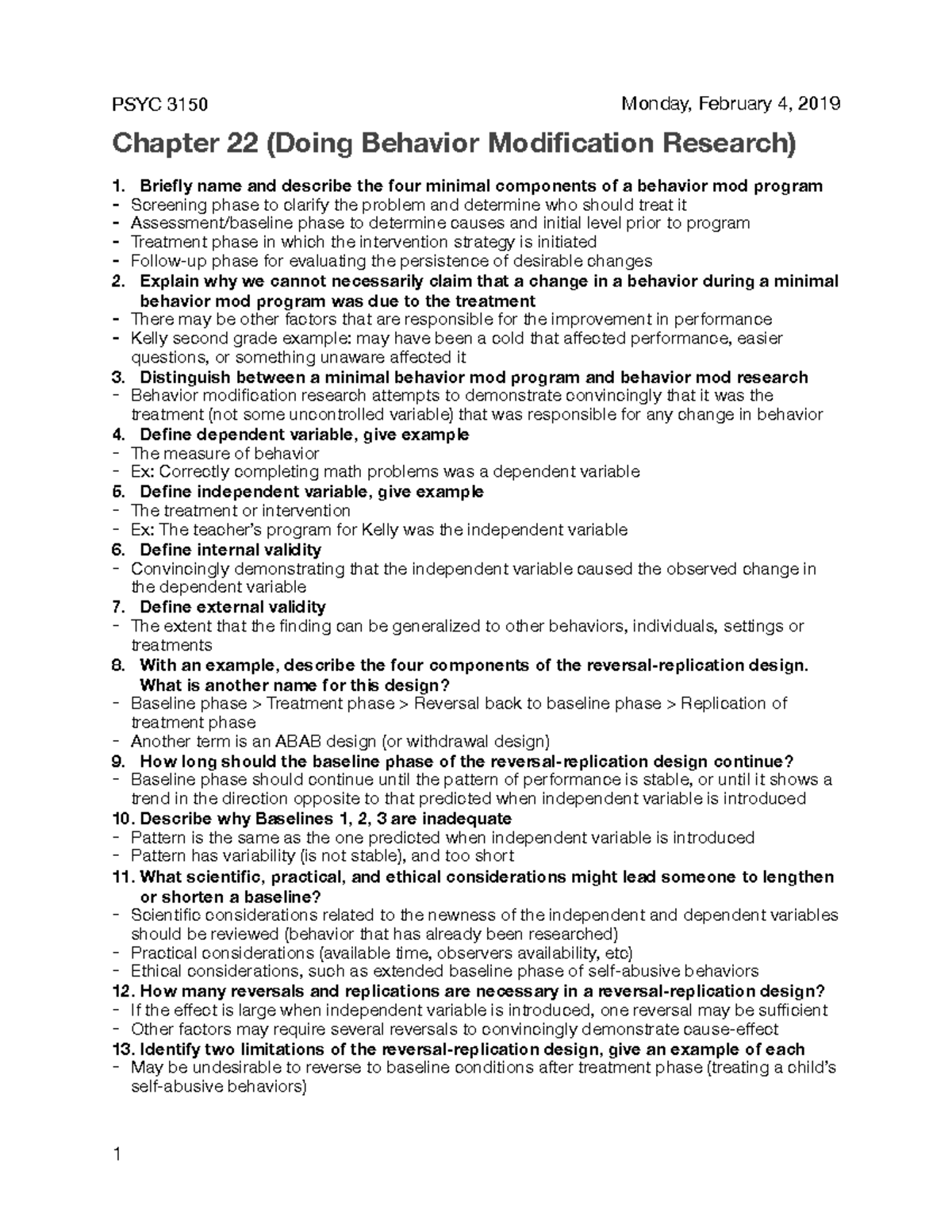 PSYC 3150 Monday, February 4, 2019

Chapter 22 (Doing Behavior Modification Research)

1. Briefly name and describe the four minimal components of a behavior mod program
- Screening phase to clarify the problem and determine who should treat it
- Assessment/baseline phase to determine causes and initial level prior to program
- Treatment phase in which the intervention strategy is initiated
- Follow-up phase for evaluating the persistence of desirable changes
2. Explain why we cannot necessarily claim that a change in a behavior during a minimal behavior mod program was due to the treatment
- There may be other factors that are responsible for the improvement in performance
- Kelly second grade example: may have been a cold that affected performance, easier questions, or something unaware affected it
3. Distinguish between a minimal behavior mod program and behavior mod research
- Behavior modification research attempts to demonstrate convincingly that it was the treatment (not some uncontrolled variable) that was responsible for any change in behavior
4. Define dependent variable, give example
- The measure of behavior
- Ex: Correctly completing math problems was a dependent variable
5. Define independent variable, give example
- The treatment or intervention
- Ex: The teacher's program for Kelly was the independent variable
6. Define internal validity
- Convincingly demonstrating that the independent variable caused the observed change in the dependent variable
7. Define external validity
- The extent that the finding can be generalized to other behaviors, individuals, settings or treatments
8. With an example, describe the four components of the reversal-replication design. What is another name for this design?
- Baseline phase > Treatment phase > Reversal back to baseline phase > Replication of treatment phase
- Another term is an ABAB design (or withdrawal design)
9. How long should the baseline phase of the reversal-replication design continue?
- Baseline phase should continue until the pattern of performance is stable, or until it shows a trend in the direction opposite to that predicted when independent variable is introduced
10. Describe why Baselines 1, 2, 3 are inadequate
- Pattern is the same as the one predicted when independent variable is introduced
- Pattern has variability (is not stable), and too short
11. What scientific, practical, and ethical considerations might lead someone to lengthen or shorten a baseline?
- Scientific considerations related to the newness of the independent and dependent variables should be reviewed (behavior that has already been researched)
- Practical considerations (available time, observers availability, etc)
- Ethical considerations, such as extended baseline phase of self-abusive behaviors
12. How many reversals and replications are necessary in a reversal-replication design?
- If the effect is large when independent variable is introduced, one reversal may be sufficient
- Other factors may require several reversals to convincingly demonstrate cause-effect
13. Identify two limitations of the reversal-replication design, give an example of each
- May be undesirable to reverse to baseline conditions after treatment phase (treating a child's self-abusive behaviors)

1